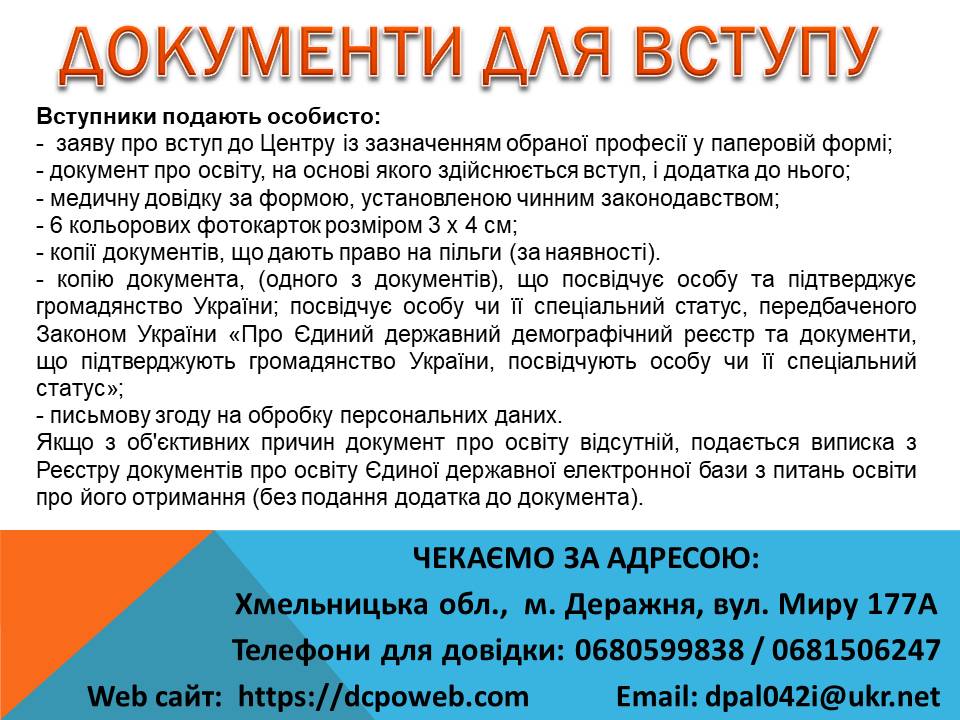 ДОКУМЕНТИ ДЛЯ ВСТУПУ

Вступники подають особисто:
- заяву про вступ до Центру із зазначенням обраної професії у паперовій формі;
- документ про освіту, на основі якого здійснюється вступ, і додатка до нього;
- медичну довідку за формою, установленою чинним законодавством;
- 6 кольорових фотокарток розміром 3 х 4 см;
- копії документів, що дають право на пільги (за наявності).
- копію документа, (одного з документів), що посвідчує особу та підтверджує громадянство України; посвідчує особу чи її спеціальний статус, передбаченого Законом України «Про Єдиний державний демографічний реєстр та документи, що підтверджують громадянство України, посвідчують особу чи її спеціальний статус»;
- письмову згоду на обробку персональних даних.
Якщо з об'єктивних причин документ про освіту відсутній, подається виписка з Реєстру документів про освіту Єдиної державної електронної бази з питань освіти про його отримання (без подання додатка до документа).

ЧЕКАЄМО ЗА АДРЕСОЮ:
Хмельницька обл., м. Деражня, вул. Миру 177А
Телефони для довідки: 0680599838 / 0681506247
Web сайт: https://dcpoweb.com Email: dpal042i@ukr.net